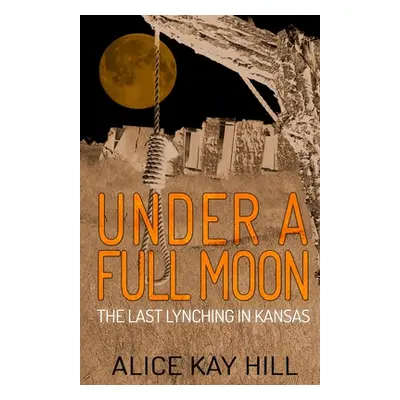 UNDER A FULL MOON

THE LAST LYNCHING IN KANSAS

ALICE KAY HILL